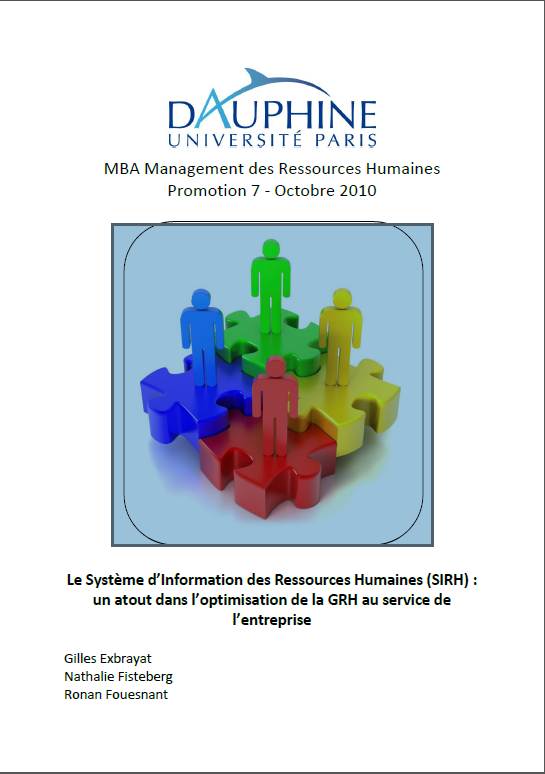 DAUPHINE
UNIVERSITÉ PARIS

MBA Management des Ressources Humaines
Promotion 7 - Octobre 2010

Le Système d'Information des Ressources Humaines (SIRH) : un atout dans l'optimisation de la GRH au service de l'entreprise

Gilles Exbrayat
Nathalie Fisteberg
Ronan Fouesnant